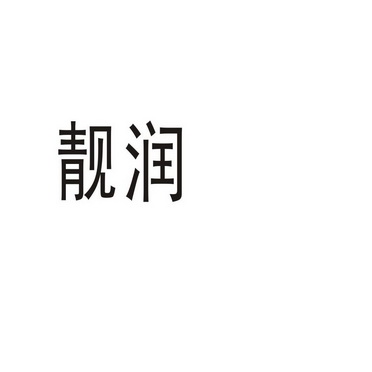 靓润